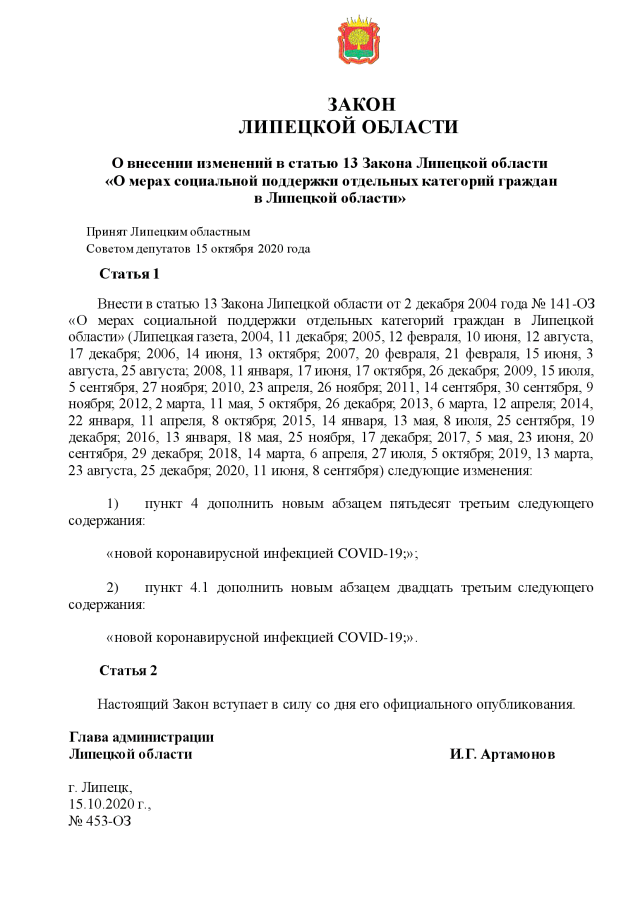 ЗАКОН
ЛИПЕЦКОЙ ОБЛАСТИ

О внесении изменений в статью 13 Закона Липецкой области «О мерах социальной поддержки отдельных категорий граждан в Липецкой области»

Принят Липецким областным
Советом депутатов 15 октября 2020 года

Статья 1

Внести в статью 13 Закона Липецкой области от 2 декабря 2004 года № 141-ОЗ «О мерах социальной поддержки отдельных категорий граждан в Липецкой области» (Липецкая газета, 2004, 11 декабря; 2005, 12 февраля, 10 июня, 12 августа, 17 декабря; 2006, 14 июня, 13 октября; 2007, 20 февраля, 21 февраля, 15 июня, 3 августа, 25 августа; 2008, 11 января, 17 июня, 17 октября, 26 декабря; 2009, 15 июля, 5 сентября, 27 ноября; 2010, 23 апреля, 26 ноября; 2011, 14 сентября, 30 сентября, 9 ноября; 2012, 2 марта, 11 мая, 5 октября, 26 декабря; 2013, 6 марта, 12 апреля; 2014, 22 января, 11 апреля, 8 октября; 2015, 14 января, 13 мая, 8 июля, 25 сентября, 19 декабря; 2016, 13 января, 18 мая, 25 ноября, 17 декабря; 2017, 5 мая, 23 июня, 20 сентября, 29 декабря; 2018, 14 марта, 6 апреля, 27 июля, 5 октября; 2019, 13 марта, 23 августа, 25 декабря; 2020, 11 июня, 8 сентября) следующие изменения:

1) пункт 4 дополнить новым абзацем пятьдесят третьим следующего содержания:

«новой коронавирусной инфекцией COVID-19;»;

2) пункт 4.1 дополнить новым абзацем двадцать третьим следующего содержания:

«новой коронавирусной инфекцией COVID-19;».

Статья 2

Настоящий Закон вступает в силу со дня его официального опубликования.

Глава администрации
Липецкой области И.Г. Артамонов

г. Липецк,
15.10.2020 г.,
№ 453-ОЗ